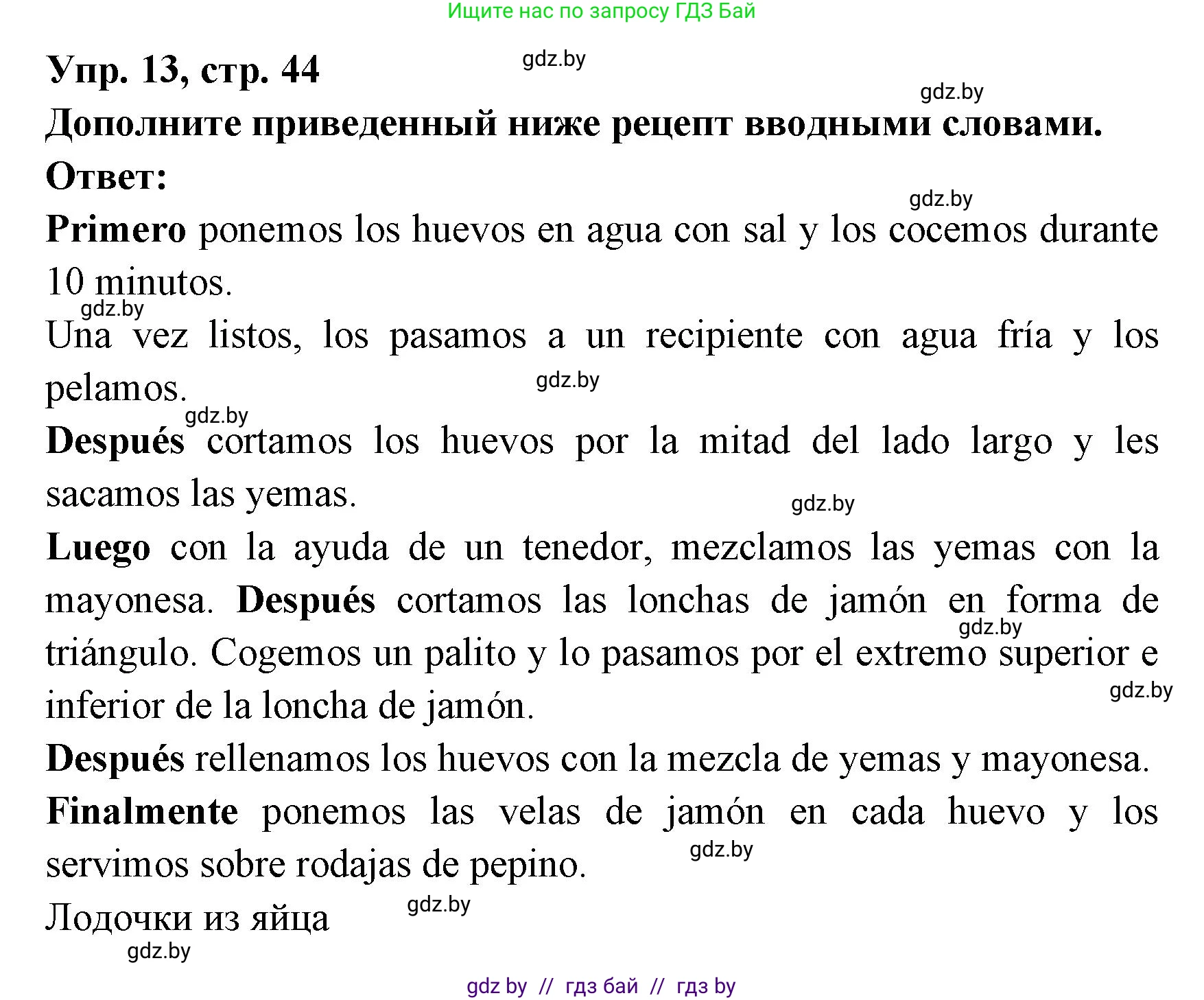 Ищите нас по запросу ГДЗ Бай

Упр. 13, стр. 44

gdz.by

gdz.by

Дополните приведенный ниже рецепт вводными словами.

Ответ:

gdz.by

Primero ponemos los huevos en agua con sal y los cocemos durante 10 minutos.

gdz.by

Una vez listos, los pasamos a un recipiente con agua fría y los pelamos.

gdz.by

gdz.by

Después cortamos los huevos por la mitad del lado largo y les sacamos las yemas.

gdz.by

Luego con la ayuda de un tenedor, mezclamos las yemas con la mayonesa. Después cortamos las lonchas de jamón en forma de triángulo. Cogemos un palito y lo pasamos por el extremo superior e inferior de la loncha de jamón.

gdz.by

gdz.by

Después rellenamos los huevos con la mezcla de yemas y mayonesa.

Finalmente ponemos las velas de jamón en cada huevo y los servimos sobre rodajas de pepino.

gdz.by

Лодочки из яйца

gdz.by

gdz.by

gdz by // гдз бай // гдз by